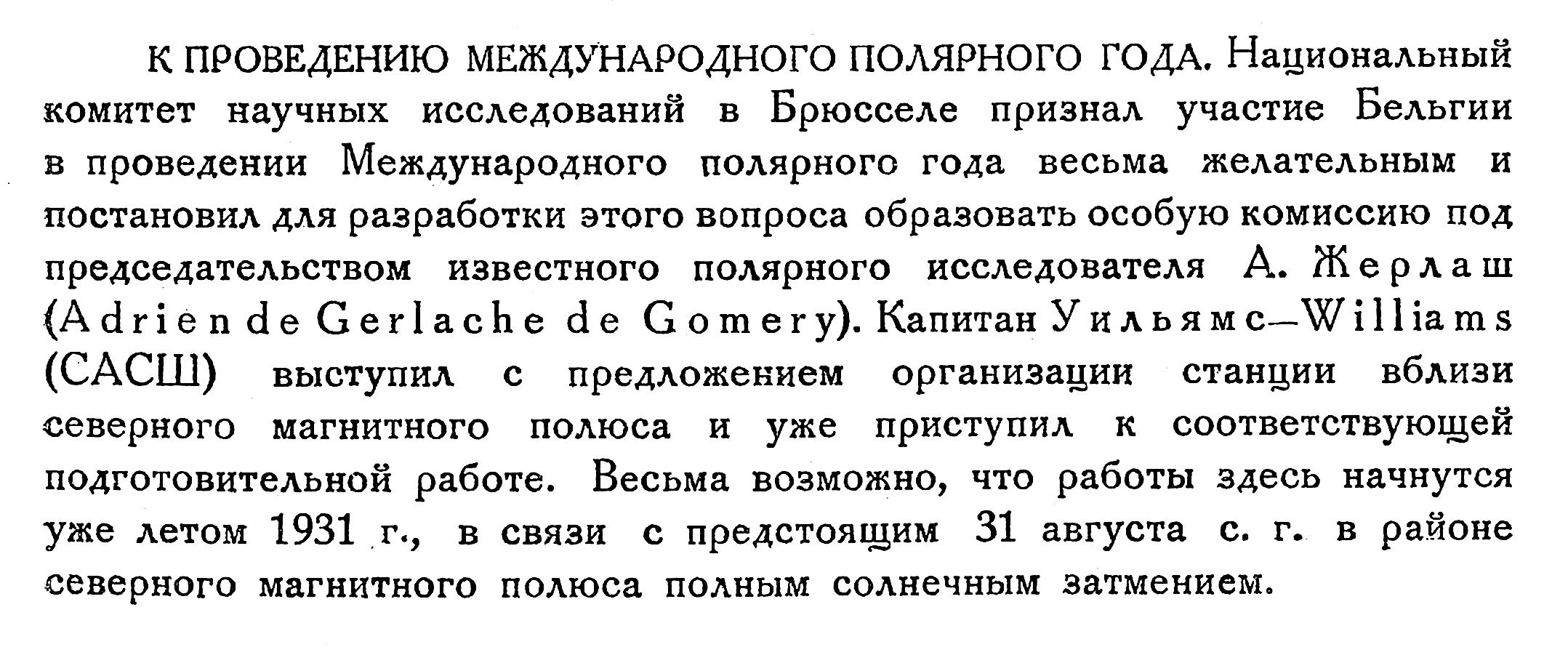 К ПРОВЕДЕНИЮ МЕЖДУНАРОДНОГО ПОЛЯРНОГО ГОДА. Национальный комитет научных исследований в Брюсселе признал участие Бельгии в проведении Международного полярного года весьма желательным и постановил для разработки этого вопроса образовать особую комиссию под председательством известного полярного исследователя А. Жерлаш (Adrien de Gerlache de Gomery). Капитан Уильямс—Williams (САСШ) выступил с предложением организации станции вблизи северного магнитного полюса и уже приступил к соответствующей подготовительной работе. Весьма возможно, что работы здесь начнутся уже летом 1931 г., в связи с предстоящим 31 августа с. г. в районе северного магнитного полюса полным солнечным затмением.